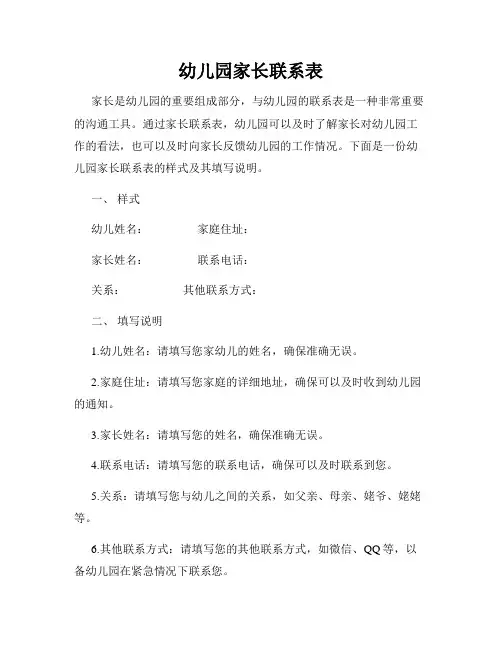 幼儿园家长联系表

家长是幼儿园的重要组成部分，与幼儿园的联系表是一种非常重要的沟通工具。通过家长联系表，幼儿园可以及时了解家长对幼儿园工作的看法，也可以及时向家长反馈幼儿园的工作情况。下面是一份幼儿园家长联系表的样式及其填写说明。

一、 样式

幼儿姓名： 家庭住址：

家长姓名： 联系电话：

关系： 其他联系方式：

二、 填写说明

1.幼儿姓名：请填写您家幼儿的姓名，确保准确无误。

2.家庭住址：请填写您家庭的详细地址，确保可以及时收到幼儿园的通知。

3.家长姓名：请填写您的姓名，确保准确无误。

4.联系电话：请填写您的联系电话，确保可以及时联系到您。

5.关系：请填写您与幼儿之间的关系，如父亲、母亲、姥爷、姥姥等。

6.其他联系方式：请填写您的其他联系方式，如微信、QQ等，以备幼儿园在紧急情况下联系您。